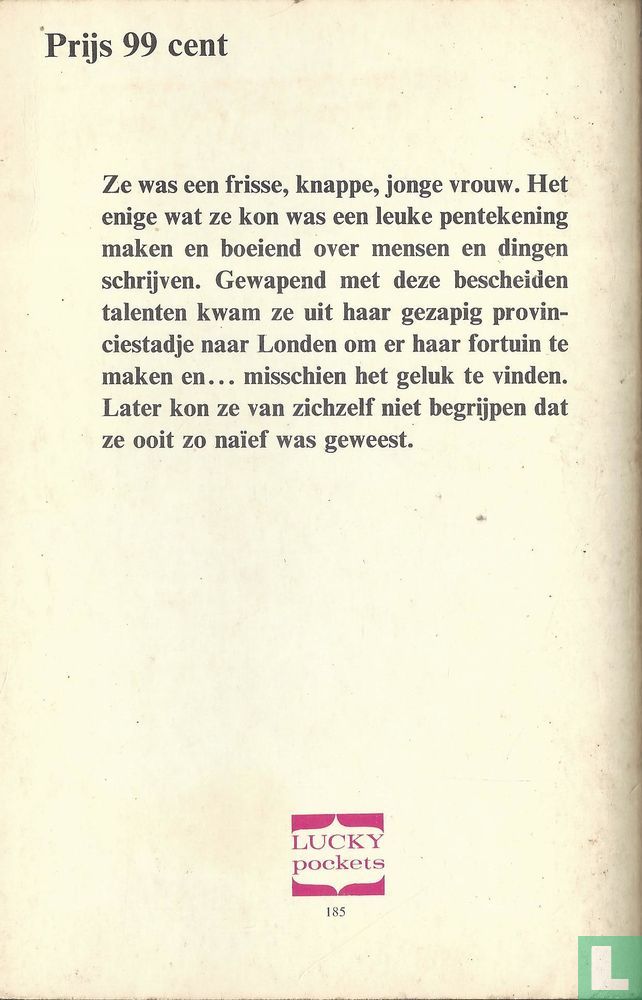 Prijs 99 cent

Ze was een frisse, knappe, jonge vrouw. Het enige wat ze kon was een leuke pentekening maken en boeiend over mensen en dingen schrijven. Gewapend met deze bescheiden talenten kwam ze uit haar gezapig provinciestadje naar Londen om er haar fortuin te maken en... misschien het geluk te vinden. Later kon ze van zichzelf niet begrijpen dat ze ooit zo naïef was geweest.

LUCKY pockets

185